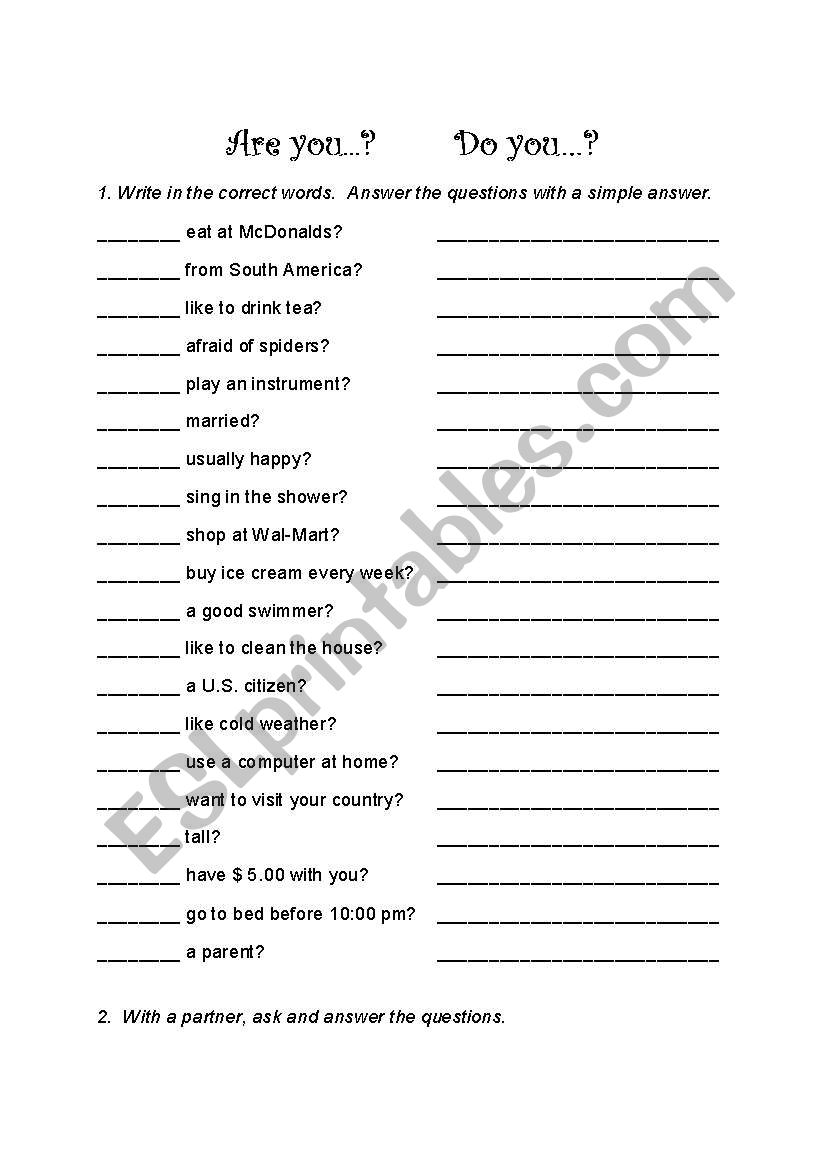 Are you...?     Do you...?

1. Write in the correct words.  Answer the questions with a simple answer.

________ eat at McDonalds? ____________________________

________ from South America? ____________________________

________ like to drink tea? ____________________________

________ afraid of spiders? ____________________________

________ play an instrument? ____________________________

________ married? ____________________________

________ usually happy? ____________________________

________ sing in the shower? ____________________________

________ shop at Wal-Mart? ____________________________

________ buy ice cream every week? ____________________________

________ a good swimmer? ____________________________

________ like to clean the house? ____________________________

________ a U.S. citizen? ____________________________

________ like cold weather? ____________________________

________ use a computer at home? ____________________________

________ want to visit your country? ____________________________

________ tall? ____________________________

________ have $ 5.00 with you? ____________________________

________ go to bed before 10:00 pm? ____________________________

________ a parent? ____________________________

2.  With a partner, ask and answer the questions.

ESLprintables.com